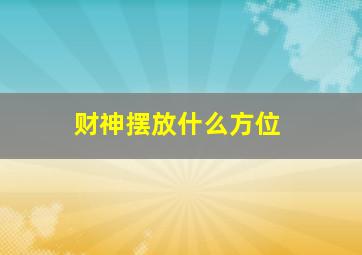 财神摆放什么方位